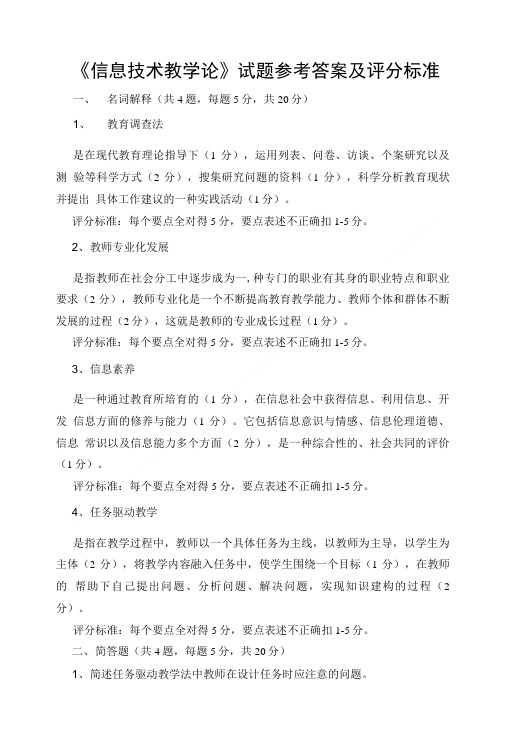 《信息技术教学论》试题参考答案及评分标准

一、 名词解释（共 4 题，每题 5 分，共 20 分）

1、 教育调查法

是在现代教育理论指导下（1 分），运用列表、问卷、访谈、个案研究以及测 验等科学方式（2 分），搜集研究问题的资料（1 分），科学分析教育现状并提出 具体工作建议的一种实践活动（1 分）。

评分标准：每个要点全对得 5 分，要点表述不正确扣 1-5 分。

2、教师专业化发展

是指教师在社会分工中逐步成为一,种专门的职业有其身的职业特点和职业要求（2 分），教师专业化是一个不断提高教育教学能力、教师个体和群体不断发展的过程（2 分），这就是教师的专业成长过程（1 分）。

评分标准：每个要点全对得 5 分，要点表述不正确扣 1-5 分。

3、信息素养

是一种通过教育所培育的（1 分），在信息社会中获得信息、利用信息、开发 信息方面的修养与能力（1 分）。它包括信息意识与情感、信息伦理道德、信息 常识以及信息能力多个方面（2 分），是一种综合性的、社会共同的评价（1 分）。

评分标准：每个要点全对得 5 分，要点表述不正确扣 1-5 分。

4、任务驱动教学

是指在教学过程中，教师以一个具体任务为主线，以教师为主导，以学生为主体（2 分），将教学内容融入任务中，使学生围绕一个目标（1 分），在教师的 帮助下自己提出问题、分析问题、解决问题，实现知识建构的过程（2 分）。

评分标准：每个要点全对得 5 分，要点表述不正确扣 1-5 分。

二、简答题（共 4 题，每题 5 分，共 20 分）

1、简述任务驱动教学法中教师在设计任务时应注意的问题。